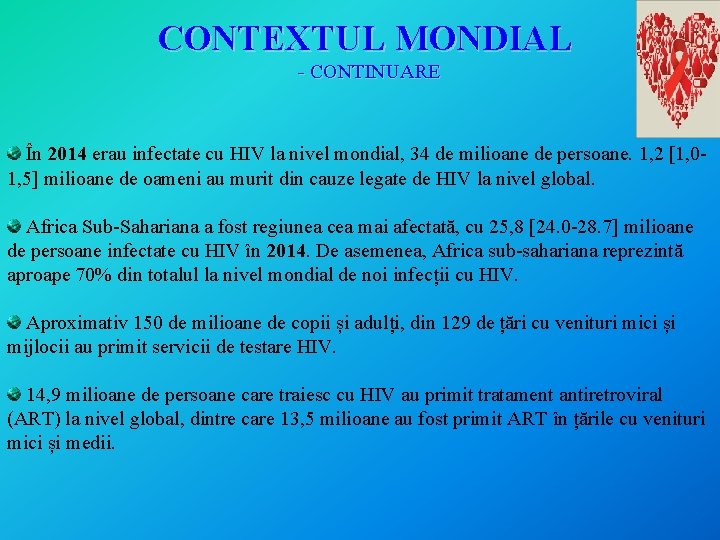 CONTEXTUL MONDIAL
- CONTINUARE

În 2014 erau infectate cu HIV la nivel mondial, 34 de milioane de persoane. 1,2 [1,0-1,5] milioane de oameni au murit din cauze legate de HIV la nivel global.

Africa Sub-Sahariana a fost regiunea cea mai afectată, cu 25,8 [24.0-28.7] milioane de persoane infectate cu HIV în 2014. De asemenea, Africa sub-sahariana reprezintă aproape 70% din totalul la nivel mondial de noi infecții cu HIV.

Aproximativ 150 de milioane de copii și adulți, din 129 de țări cu venituri mici și mijlocii au primit servicii de testare HIV.

14,9 milioane de persoane care traiesc cu HIV au primit tratament antiretroviral (ART) la nivel global, dintre care 13,5 milioane au fost primit ART în țările cu venituri mici și medii.